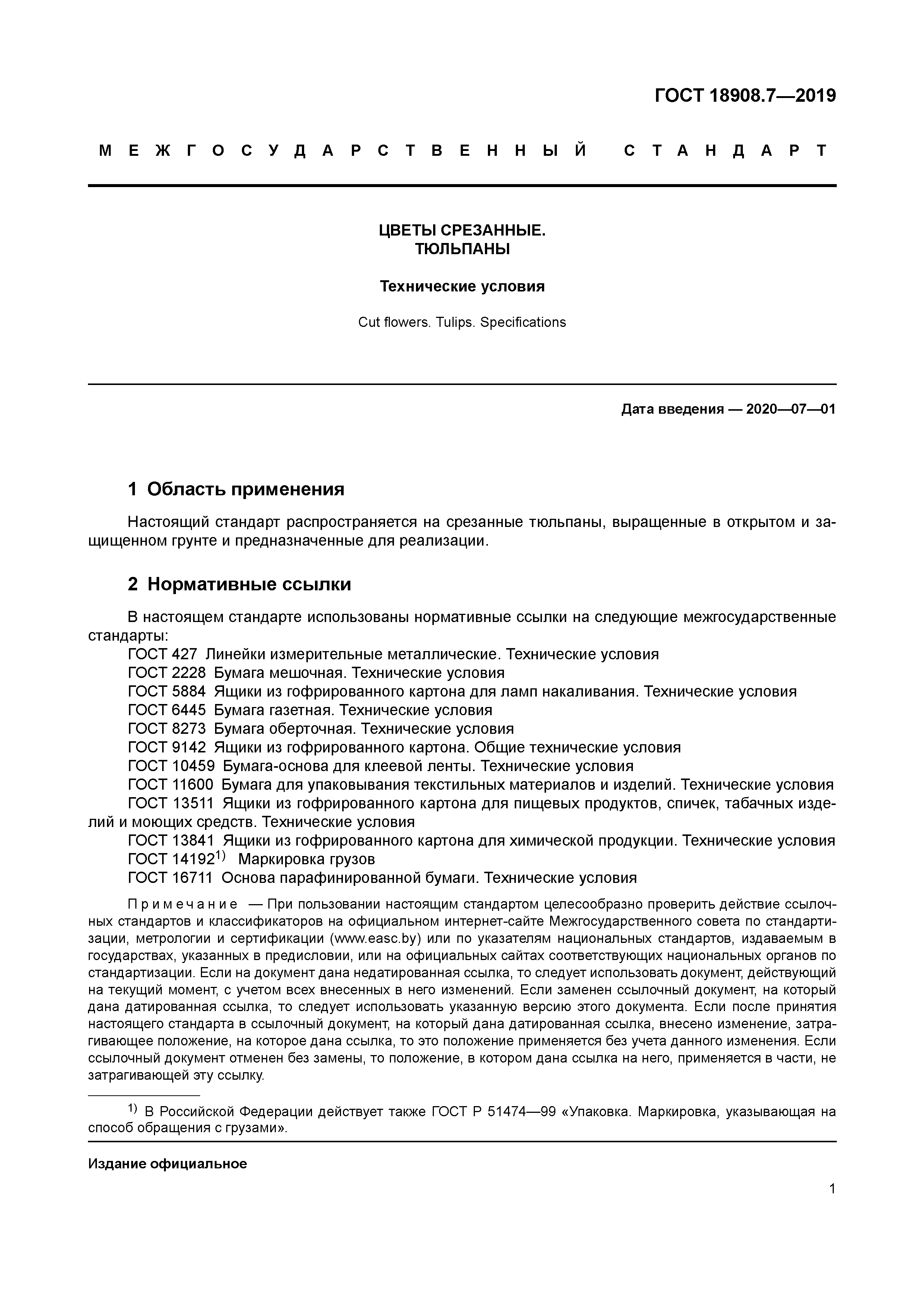 ГОСТ 18908.7—2019

МЕЖГОСУДАРСТВЕННЫЙ СТАНДАРТ

ЦВЕТЫ СРЕЗАННЫЕ.
ТЮЛЬПАНЫ

Технические условия

Cut flowers. Tulips. Specifications

Дата введения — 2020—07—01

1 Область применения

Настоящий стандарт распространяется на срезанные тюльпаны, выращенные в открытом и защищенном грунте и предназначенные для реализации.

2 Нормативные ссылки

В настоящем стандарте использованы нормативные ссылки на следующие межгосударственные стандарты:
ГОСТ 427 Линейки измерительные металлические. Технические условия
ГОСТ 2228 Бумага мешочная. Технические условия
ГОСТ 5884 Ящики из гофрированного картона для ламп накаливания. Технические условия
ГОСТ 6445 Бумага газетная. Технические условия
ГОСТ 8273 Бумага оберточная. Технические условия
ГОСТ 9142 Ящики из гофрированного картона. Общие технические условия
ГОСТ 10459 Бумага-основа для клеевой ленты. Технические условия
ГОСТ 11600 Бумага для упаковывания текстильных материалов и изделий. Технические условия
ГОСТ 13511 Ящики из гофрированного картона для пищевых продуктов, спичек, табачных изделий и моющих средств. Технические условия
ГОСТ 13841 Ящики из гофрированного картона для химической продукции. Технические условия
ГОСТ 14192$^{1)}$ Маркировка грузов
ГОСТ 16711 Основа парафинированной бумаги. Технические условия

Примечание — При пользовании настоящим стандартом целесообразно проверить действие ссылочных стандартов и классификаторов на официальном интернет-сайте Межгосударственного совета по стандартизации, метрологии и сертификации (www.easc.by) или по указателям национальных стандартов, издаваемым в государствах, указанных в предисловии, или на официальных сайтах соответствующих национальных органов по стандартизации. Если на документ дана недатированная ссылка, то следует использовать документ, действующий на текущий момент, с учетом всех внесенных в него изменений. Если заменен ссылочный документ, на который дана датированная ссылка, то следует использовать указанную версию этого документа. Если после принятия настоящего стандарта в ссылочный документ, на который дана датированная ссылка, внесено изменение, затрагивающее положение, на которое дана ссылка, то это положение применяется без учета данного изменения. Если ссылочный документ отменен без замены, то положение, в котором дана ссылка на него, применяется в части, не затрагивающей эту ссылку.

$^{1)}$ В Российской Федерации действует также ГОСТ Р 51474—99 «Упаковка. Маркировка, указывающая на способ обращения с грузами».

Издание официальное

1